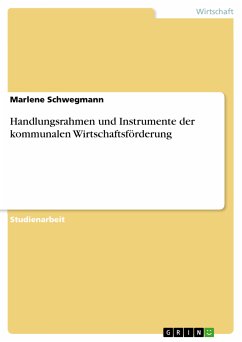 Wirtschaft

Marlene Schwegmann

Handlungsrahmen und Instrumente der kommunalen Wirtschaftsförderung

Studienarbeit

GRIN